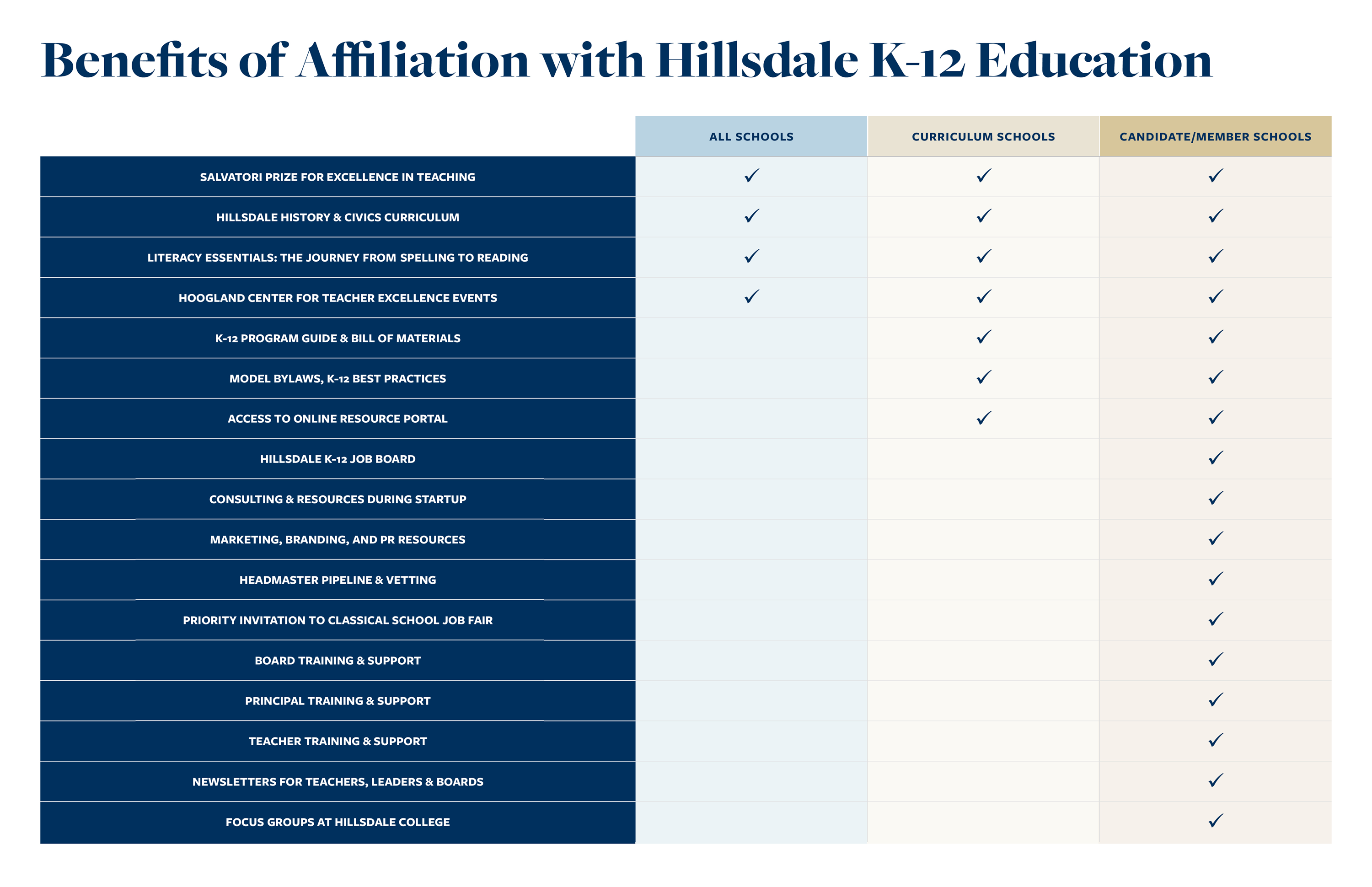 Benefits of Affiliation with Hillsdale K-12 Education

| | ALL SCHOOLS | CURRICULUM SCHOOLS | CANDIDATE/MEMBER SCHOOLS |
|---|---|---|---|
| SALVATORI PRIZE FOR EXCELLENCE IN TEACHING | ✓ | ✓ | ✓ |
| HILLSDALE HISTORY & CIVICS CURRICULUM | ✓ | ✓ | ✓ |
| LITERACY ESSENTIALS: THE JOURNEY FROM SPELLING TO READING | ✓ | ✓ | ✓ |
| HOOGLAND CENTER FOR TEACHER EXCELLENCE EVENTS | ✓ | ✓ | ✓ |
| K-12 PROGRAM GUIDE & BILL OF MATERIALS | | ✓ | ✓ |
| MODEL BYLAWS, K-12 BEST PRACTICES | | ✓ | ✓ |
| ACCESS TO ONLINE RESOURCE PORTAL | | ✓ | ✓ |
| HILLSDALE K-12 JOB BOARD | | | ✓ |
| CONSULTING & RESOURCES DURING STARTUP | | | ✓ |
| MARKETING, BRANDING, AND PR RESOURCES | | | ✓ |
| HEADMASTER PIPELINE & VETTING | | | ✓ |
| PRIORITY INVITATION TO CLASSICAL SCHOOL JOB FAIR | | | ✓ |
| BOARD TRAINING & SUPPORT | | | ✓ |
| PRINCIPAL TRAINING & SUPPORT | | | ✓ |
| TEACHER TRAINING & SUPPORT | | | ✓ |
| NEWSLETTERS FOR TEACHERS, LEADERS & BOARDS | | | ✓ |
| FOCUS GROUPS AT HILLSDALE COLLEGE | | | ✓ |